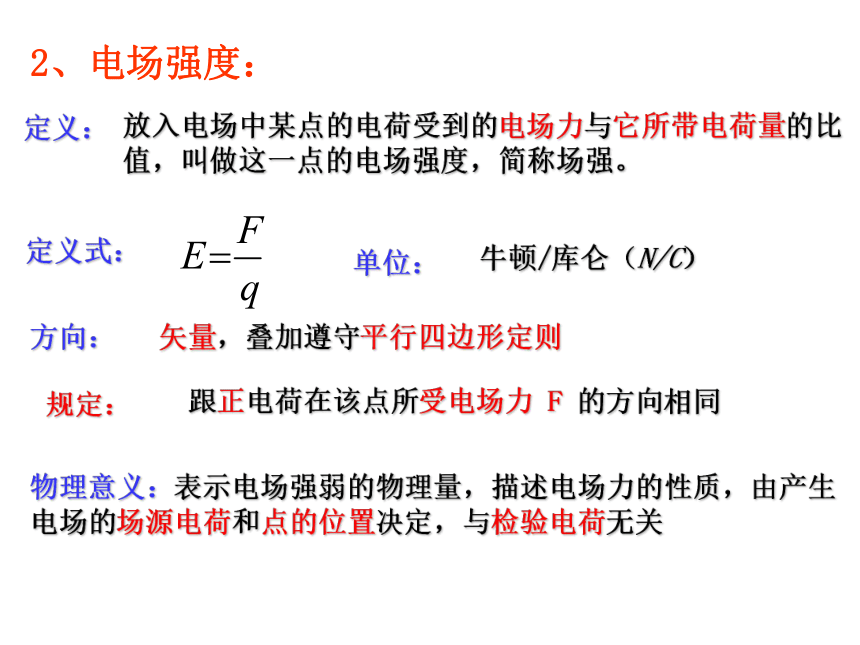 2、电场强度：

定义： 放入电场中某点的电荷受到的电场力与它所带电荷量的比值，叫做这一点的电场强度，简称场强。

定义式： $E=\frac{F}{q}$ 单位： 牛顿/库仑（N/C）

方向： 矢量，叠加遵守平行四边形定则

规定： 跟正电荷在该点所受电场力 F 的方向相同

物理意义：表示电场强弱的物理量，描述电场力的性质，由产生电场的场源电荷和点的位置决定，与检验电荷无关